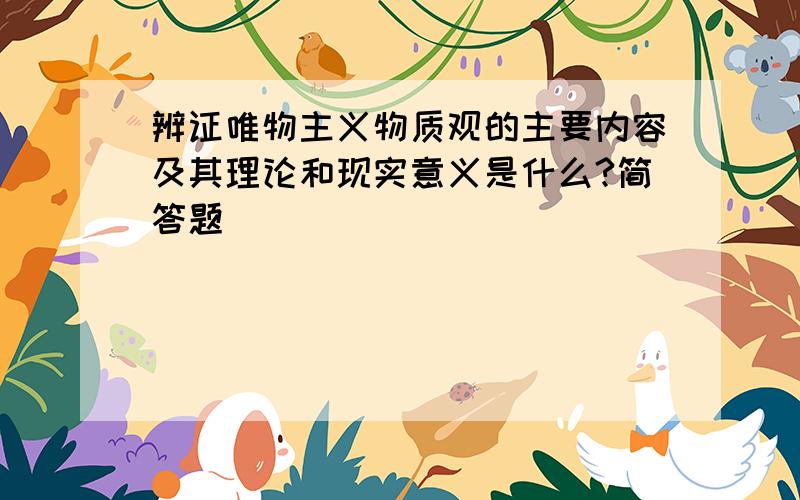 辨证唯物主义物质观的主要内容及其理论和现实意义是什么?简答题